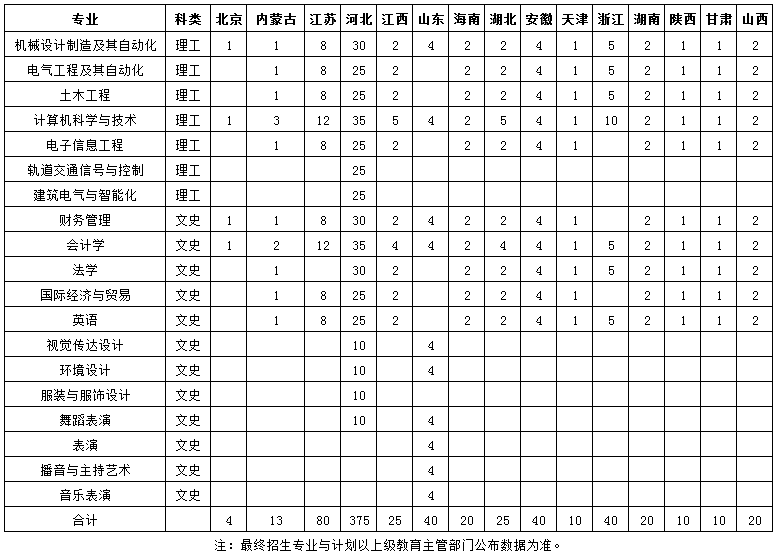 | 专业 | 科类 | 北京 | 内蒙古 | 江苏 | 河北 | 江西 | 山东 | 海南 | 湖北 | 安徽 | 天津 | 浙江 | 湖南 | 陕西 | 甘肃 | 山西 |
|---|---|---|---|---|---|---|---|---|---|---|---|---|---|---|---|---|
| 机械设计制造及其自动化 | 理工 | 1 | 1 | 8 | 30 | 2 | 4 | 2 | 2 | 4 | 1 | 5 | 2 | 1 | 1 | 2 |
| 电气工程及其自动化 | 理工 |  | 1 | 8 | 25 | 2 |  | 2 | 2 | 4 | 1 | 5 | 2 | 1 | 1 | 2 |
| 土木工程 | 理工 |  | 1 | 8 | 25 | 2 |  | 2 | 2 | 4 | 1 | 5 | 2 | 1 | 1 | 2 |
| 计算机科学与技术 | 理工 | 1 | 3 | 12 | 35 | 5 | 4 | 2 | 5 | 4 | 1 | 10 | 2 | 1 | 1 | 2 |
| 电子信息工程 | 理工 |  | 1 | 8 | 25 | 2 |  | 2 | 2 | 4 | 1 |  | 2 | 1 | 1 | 2 |
| 轨道交通信号与控制 | 理工 |  |  |  | 25 |  |  |  |  |  |  |  |  |  |  |  |
| 建筑电气与智能化 | 理工 |  |  |  | 25 |  |  |  |  |  |  |  |  |  |  |  |
| 财务管理 | 文史 | 1 | 1 | 8 | 30 | 2 | 4 | 2 | 2 | 4 | 1 |  | 2 | 1 | 1 | 2 |
| 会计学 | 文史 | 1 | 2 | 12 | 35 | 4 | 4 | 2 | 4 | 4 | 1 | 5 | 2 | 1 | 1 | 2 |
| 法学 | 文史 |  | 1 |  | 30 | 2 |  | 2 | 2 | 4 | 1 | 5 | 2 | 1 | 1 | 2 |
| 国际经济与贸易 | 文史 |  | 1 | 8 | 25 | 2 |  | 2 | 2 | 4 | 1 |  | 2 | 1 | 1 | 2 |
| 英语 | 文史 |  | 1 | 8 | 25 | 2 |  | 2 | 2 | 4 | 1 | 5 | 2 | 1 | 1 | 2 |
| 视觉传达设计 | 文史 |  |  |  | 10 |  | 4 |  |  |  |  |  |  |  |  |  |
| 环境设计 | 文史 |  |  |  | 10 |  | 4 |  |  |  |  |  |  |  |  |  |
| 服装与服饰设计 | 文史 |  |  |  | 10 |  |  |  |  |  |  |  |  |  |  |  |
| 舞蹈表演 | 文史 |  |  |  | 10 |  | 4 |  |  |  |  |  |  |  |  |  |
| 表演 | 文史 |  |  |  |  |  | 4 |  |  |  |  |  |  |  |  |  |
| 播音与主持艺术 | 文史 |  |  |  |  |  | 4 |  |  |  |  |  |  |  |  |  |
| 音乐表演 | 文史 |  |  |  |  |  | 4 |  |  |  |  |  |  |  |  |  |
| 合计 |  | 4 | 13 | 80 | 375 | 25 | 40 | 20 | 25 | 40 | 10 | 40 | 20 | 10 | 10 | 20 |

注：最终招生专业与计划以上级教育主管部门公布数据为准。